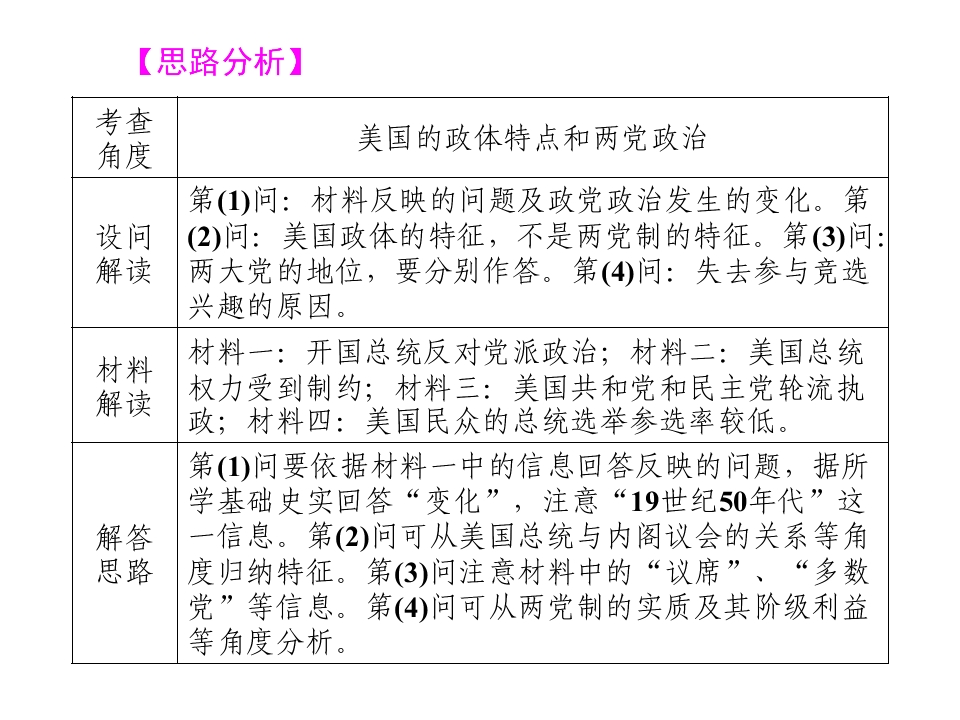 【思路分析】

| 考查角度 | 美国的政体特点和两党政治 |
|---|---|
| 设问解读 | 第(1)问：材料反映的问题及政党政治发生的变化。第(2)问：美国政体的特征，不是两党制的特征。第(3)问：两大党的地位，要分别作答。第(4)问：失去参与竞选兴趣的原因。 |
| 材料解读 | 材料一：开国总统反对党派政治；材料二：美国总统权力受到制约；材料三：美国共和党和民主党轮流执政；材料四：美国民众的总统选举参选率较低。 |
| 解答思路 | 第(1)问要依据材料一中的信息回答反映的问题，据所学基础史实回答“变化”，注意“19世纪50年代”这一信息。第(2)问可从美国总统与内阁议会的关系等角度归纳特征。第(3)问注意材料中的“议席”、“多数党”等信息。第(4)问可从两党制的实质及其阶级利益等角度分析。 |